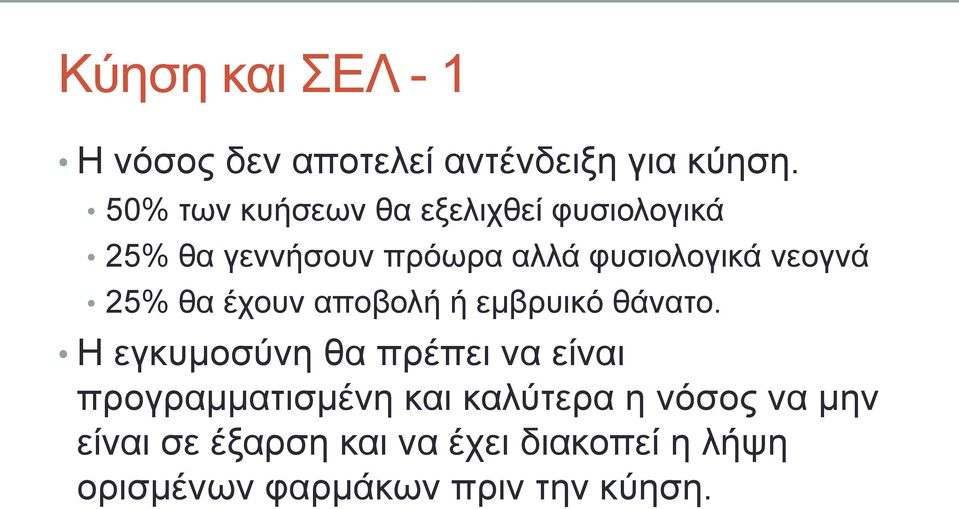 Κύηση και ΣΕΛ - 1

• Η νόσος δεν αποτελεί αντένδειξη για κύηση.
• 50% των κυήσεων θα εξελιχθεί φυσιολογικά
• 25% θα γεννήσουν πρόωρα αλλά φυσιολογικά νεογνά
• 25% θα έχουν αποβολή ή εμβρυικό θάνατο.

• Η εγκυμοσύνη θα πρέπει να είναι προγραμματισμένη και καλύτερα η νόσος να μην είναι σε έξαρση και να έχει διακοπεί η λήψη ορισμένων φαρμάκων πριν την κύηση.